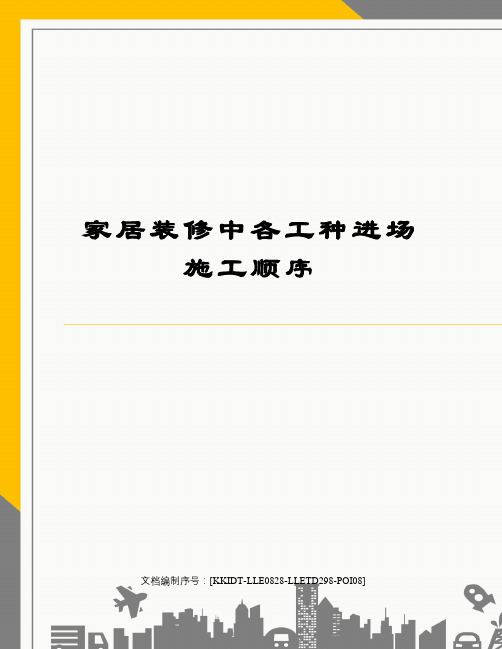 家居装修中各工种进场施工顺序

文档编制序号：[KKIDT-LLE0828-LLETD298-POI08]